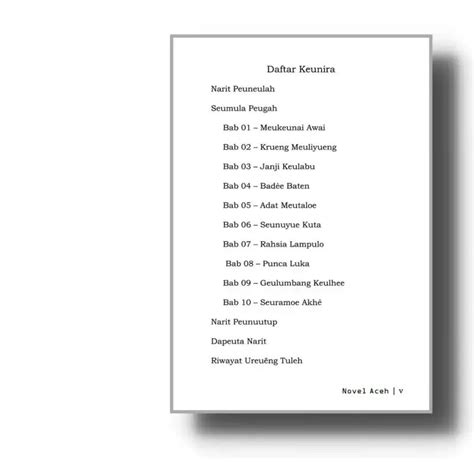 Daftar Keunira

Narit Peuneulah

Seumula Peugah

Bab 01 – Meukeunai Awai

Bab 02 – Krueng Meuliyueng

Bab 03 – Janji Keulabu

Bab 04 – Badèe Baten

Bab 05 – Adat Meutaloe

Bab 06 – Seunuyue Kuta

Bab 07 – Rahsia Lampulo

Bab 08 – Punca Luka

Bab 09 – Geulumbang Keulhee

Bab 10 – Seuramoe Akhé

Narit Peunuutup

Dapeuta Narit

Riwayat Ureuëng Tuleh

Novel Aceh | v